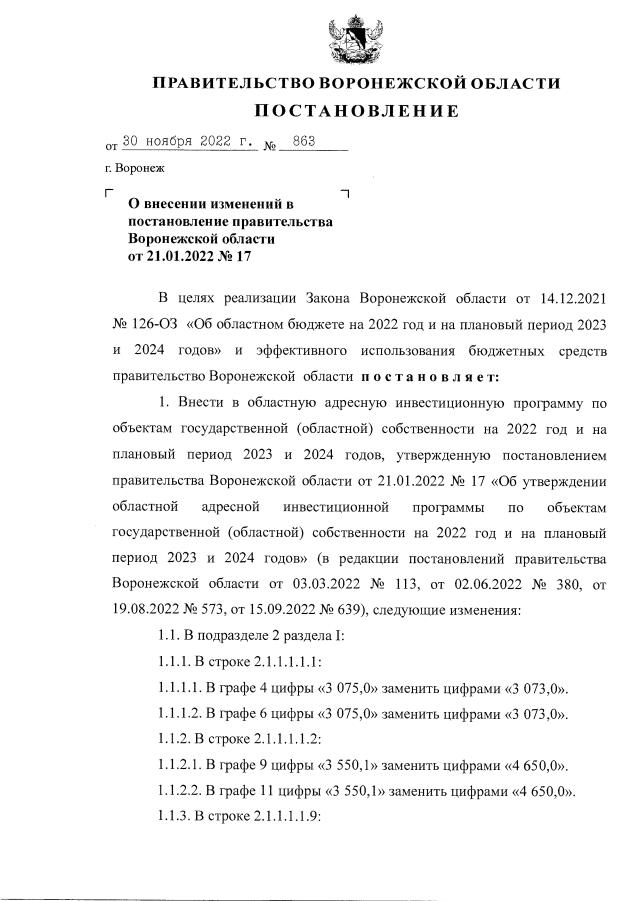 ПРАВИТЕЛЬСТВО ВОРОНЕЖСКОЙ ОБЛАСТИ
ПОСТАНОВЛЕНИЕ

от 30 ноября 2022 г. № 863

г. Воронеж

О внесении изменений в постановление правительства Воронежской области от 21.01.2022 № 17

В целях реализации Закона Воронежской области от 14.12.2021 № 126-ОЗ «Об областном бюджете на 2022 год и на плановый период 2023 и 2024 годов» и эффективного использования бюджетных средств правительство Воронежской области постановляет:

1. Внести в областную адресную инвестиционную программу по объектам государственной (областной) собственности на 2022 год и на плановый период 2023 и 2024 годов, утвержденную постановлением правительства Воронежской области от 21.01.2022 № 17 «Об утверждении областной адресной инвестиционной программы по объектам государственной (областной) собственности на 2022 год и на плановый период 2023 и 2024 годов» (в редакции постановлений правительства Воронежской области от 03.03.2022 № 113, от 02.06.2022 № 380, от 19.08.2022 № 573, от 15.09.2022 № 639), следующие изменения:

1.1. В подразделе 2 раздела I:

1.1.1. В строке 2.1.1.1.1.1:

1.1.1.1. В графе 4 цифры «3 075,0» заменить цифрами «3 073,0».

1.1.1.2. В графе 6 цифры «3 075,0» заменить цифрами «3 073,0».

1.1.2. В строке 2.1.1.1.1.2:

1.1.2.1. В графе 9 цифры «3 550,1» заменить цифрами «4 650,0».

1.1.2.2. В графе 11 цифры «3 550,1» заменить цифрами «4 650,0».

1.1.3. В строке 2.1.1.1.1.9: